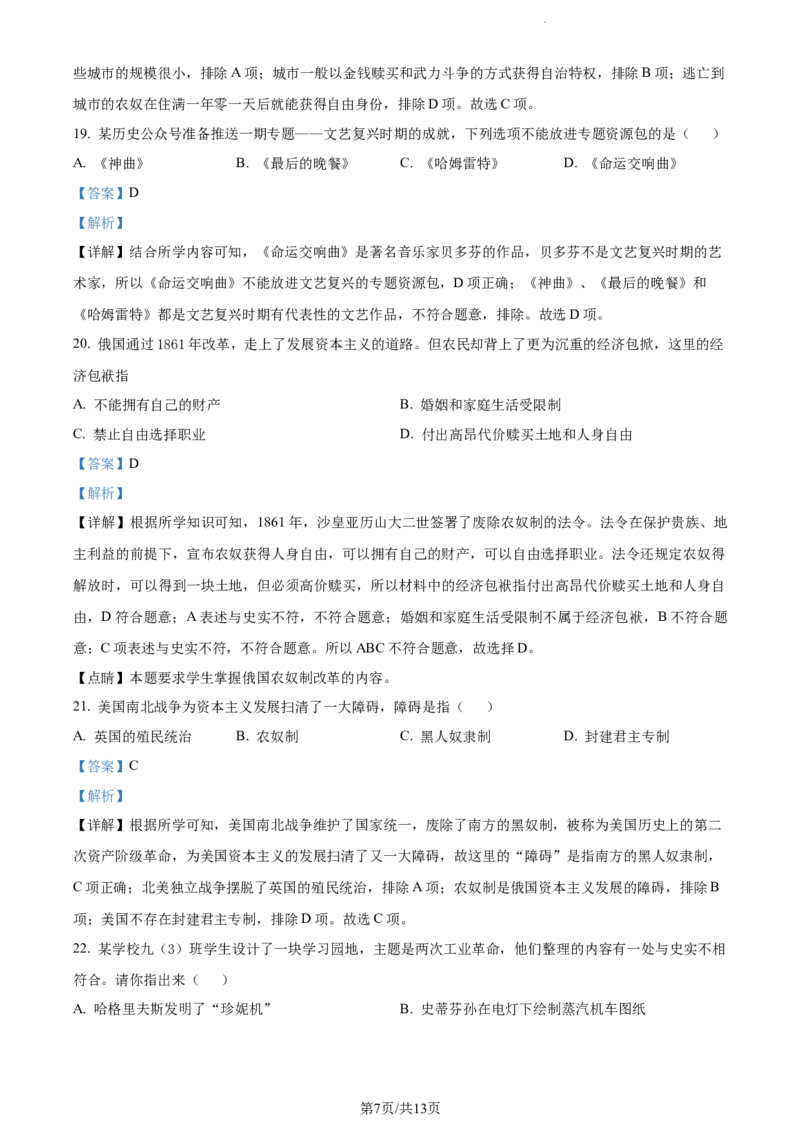 些城市的规模很小，排除 A 项；城市一般以金钱赎买和武力斗争的方式获得自治特权，排除 B 项；逃亡到城市的农奴在住满一年零一天后就能获得自由身份，排除 D 项。故选 C 项。

19. 某历史公众号准备推送一期专题——文艺复兴时期的成就，下列选项不能放进专题资源包的是（    ）

A. 《神曲》　　B. 《最后的晚餐》　　C. 《哈姆雷特》　　D. 《命运交响曲》

【答案】D

【解析】

【详解】结合所学内容可知，《命运交响曲》是著名音乐家贝多芬的作品，贝多芬不是文艺复兴时期的艺术家，所以《命运交响曲》不能放进文艺复兴的专题资源包，D 项正确；《神曲》、《最后的晚餐》和《哈姆雷特》都是文艺复兴时期有代表性的文艺作品，不符合题意，排除。故选 D 项。

20. 俄国通过 1861 年改革，走上了发展资本主义的道路。但农民却背上了更为沉重的经济包袱，这里的经济包袱指

A. 不能拥有自己的财产

B. 婚姻和家庭生活受限制

C. 禁止自由选择职业

D. 付出高昂代价赎买土地和人身自由

【答案】D

【解析】

【详解】根据所学知识可知，1861 年，沙皇亚历山大二世签署了废除农奴制的法令。法令在保护贵族、地主利益的前提下，宣布农奴获得人身自由，可以拥有自己的财产，可以自由选择职业。法令还规定农奴得解放时，可以得到一块土地，但必须高价赎买，所以材料中的经济包袱指付出高昂代价赎买土地和人身自由，D 符合题意；A 表述与史实不符，不符合题意；婚姻和家庭生活受限制不属于经济包袱，B 不符合题意；C 项表述与史实不符，不符合题意。所以 ABC 不符合题意，故选择 D。

【点睛】本题要求学生掌握俄国农奴制改革的内容。

21. 美国南北战争为资本主义发展扫清了一大障碍，障碍是指（    ）

A. 英国的殖民统治　　B. 农奴制　　C. 黑人奴隶制　　D. 封建君主专制

【答案】C

【解析】

【详解】根据所学可知，美国南北战争维护了国家统一，废除了南方的黑奴制，被称为美国历史上的第二次资产阶级革命，为美国资本主义的发展扫清了又一大障碍，故这里的“障碍”是指南方的黑人奴隶制，C 项正确；北美独立战争摆脱了英国的殖民统治，排除 A 项；农奴制是俄国资本主义发展的障碍，排除 B 项；美国不存在封建君主专制，排除 D 项。故选 C 项。

22. 某学校九（3）班学生设计了一块学习园地，主题是两次工业革命，他们整理的内容有一处与史实不相符合。请你指出来（    ）

A. 哈格里夫斯发明了“珍妮机”

B. 史蒂芬孙在电灯下绘制蒸汽机车图纸

第7页/共13页